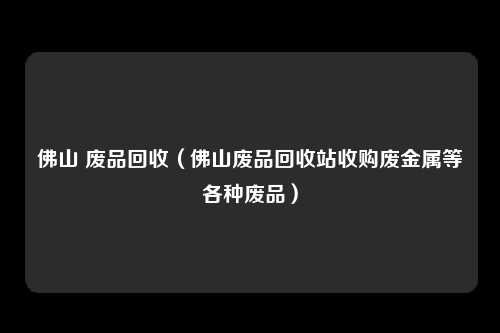 佛山 废品回收（佛山废品回收站收购废金属等各种废品）